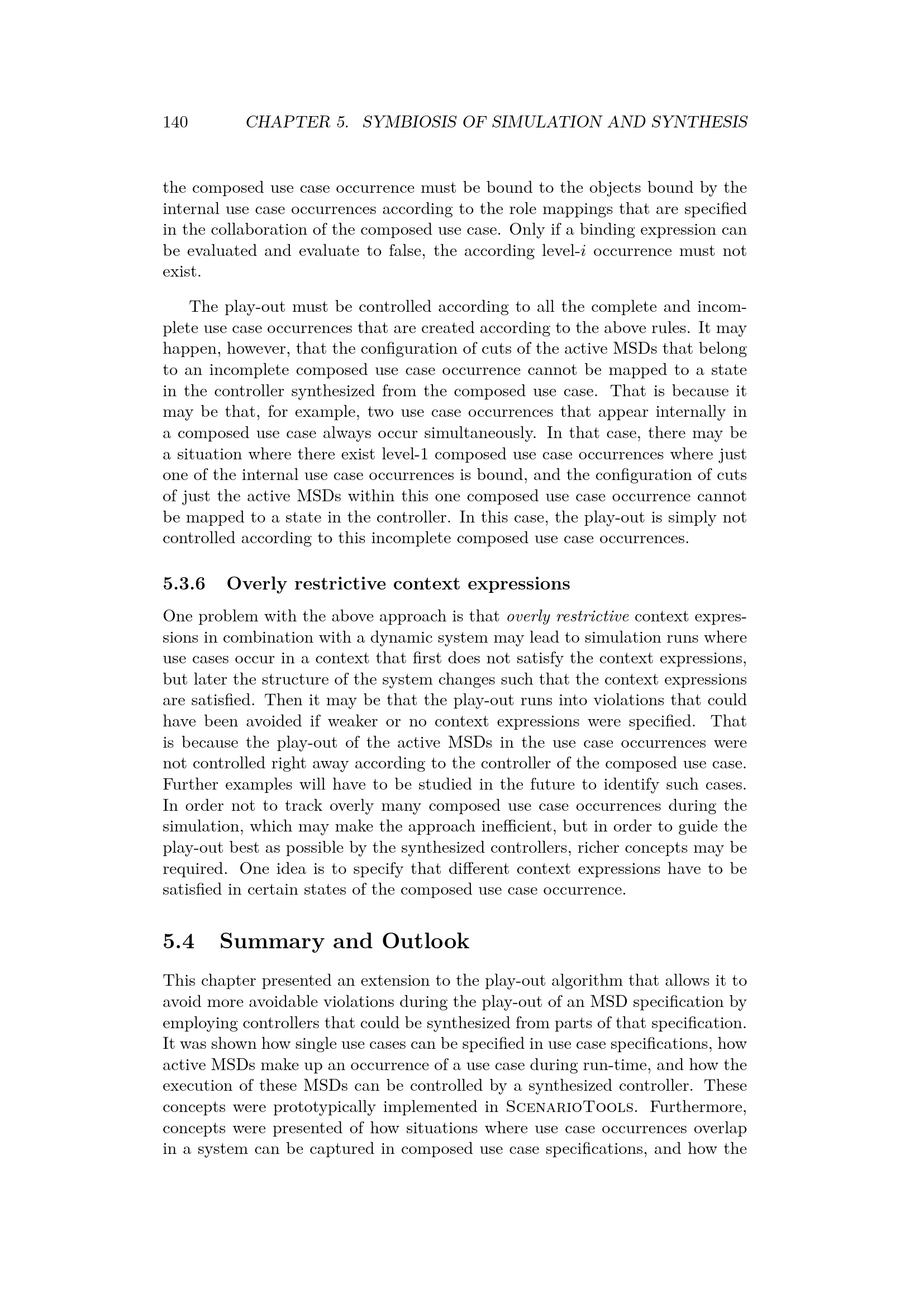 140 CHAPTER 5. SYMBIOSIS OF SIMULATION AND SYNTHESIS

the composed use case occurrence must be bound to the objects bound by the internal use case occurrences according to the role mappings that are specified in the collaboration of the composed use case. Only if a binding expression can be evaluated and evaluate to false, the according level-$i$ occurrence must not exist.

The play-out must be controlled according to all the complete and incomplete use case occurrences that are created according to the above rules. It may happen, however, that the configuration of cuts of the active MSDs that belong to an incomplete composed use case occurrence cannot be mapped to a state in the controller synthesized from the composed use case. That is because it may be that, for example, two use case occurrences that appear internally in a composed use case always occur simultaneously. In that case, there may be a situation where there exist level-1 composed use case occurrences where just one of the internal use case occurrences is bound, and the configuration of cuts of just the active MSDs within this one composed use case occurrence cannot be mapped to a state in the controller. In this case, the play-out is simply not controlled according to this incomplete composed use case occurrences.

5.3.6 Overly restrictive context expressions

One problem with the above approach is that overly restrictive context expressions in combination with a dynamic system may lead to simulation runs where use cases occur in a context that first does not satisfy the context expressions, but later the structure of the system changes such that the context expressions are satisfied. Then it may be that the play-out runs into violations that could have been avoided if weaker or no context expressions were specified. That is because the play-out of the active MSDs in the use case occurrences were not controlled right away according to the controller of the composed use case. Further examples will have to be studied in the future to identify such cases. In order not to track overly many composed use case occurrences during the simulation, which may make the approach inefficient, but in order to guide the play-out best as possible by the synthesized controllers, richer concepts may be required. One idea is to specify that different context expressions have to be satisfied in certain states of the composed use case occurrence.

5.4 Summary and Outlook

This chapter presented an extension to the play-out algorithm that allows it to avoid more avoidable violations during the play-out of an MSD specification by employing controllers that could be synthesized from parts of that specification. It was shown how single use cases can be specified in use case specifications, how active MSDs make up an occurrence of a use case during run-time, and how the execution of these MSDs can be controlled by a synthesized controller. These concepts were prototypically implemented in ScenarioTools. Furthermore, concepts were presented of how situations where use case occurrences overlap in a system can be captured in composed use case specifications, and how the